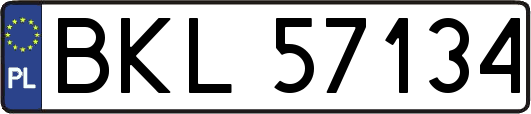 PL
BKL 57134